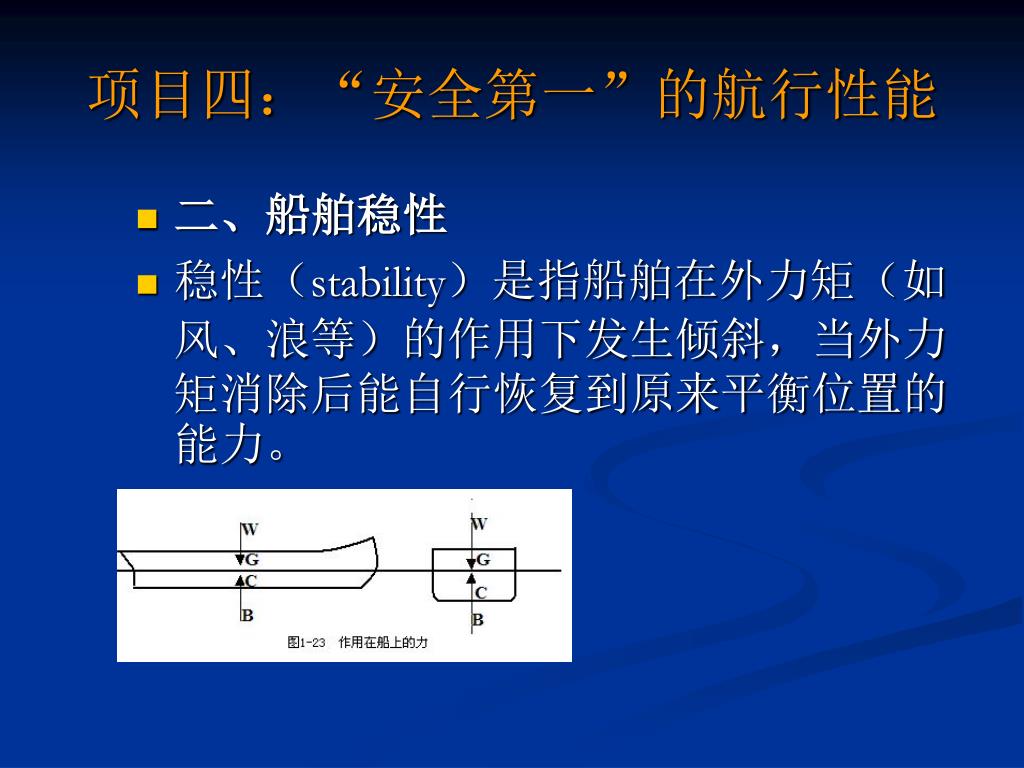 项目四：“安全第一”的航行性能

二、船舶稳性

稳性（stability）是指船舶在外力矩（如风、浪等）的作用下发生倾斜，当外力矩消除后能自行恢复到原来平衡位置的能力。

W
G
C
B

W
G
C
B

图1-23　作用在船上的力